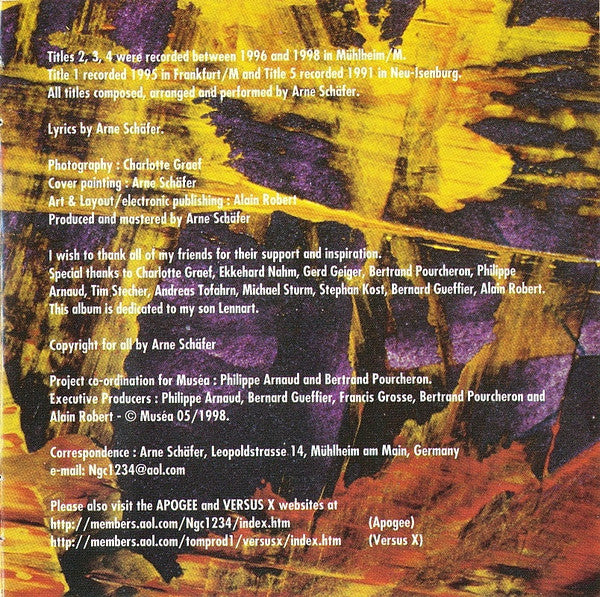 Titles 2, 3, 4 were recorded between 1996 and 1998 in Mühlheim/M.
Title 1 recorded 1995 in Frankfurt/M and Title 5 recorded 1991 in Neu-Isenburg.
All titles composed, arranged and performed by Arne Schäfer.

Lyrics by Arne Schäfer.

Photography : Charlotte Graef
Cover painting : Arne Schäfer
Art & Layout/electronic publishing : Alain Robert
Produced and mastered by Arne Schäfer

I wish to thank all of my friends for their support and inspiration.
Special thanks to Charlotte Graef, Ekkehard Nahm, Gerd Geiger, Bertrand Pourcheron, Philippe Arnaud, Tim Stecher, Andreas Tofahrn, Michael Sturm, Stephan Kost, Bernard Gueffier, Alain Robert.
This album is dedicated to my son Lennart.

Copyright for all by Arne Schäfer

Project co-ordination for Muséa : Philippe Arnaud and Bertrand Pourcheron.
Executive Producers : Philippe Arnaud, Bernard Gueffier, Francis Grosse, Bertrand Pourcheron and Alain Robert - © Muséa 05/1998.

Correspondence : Arne Schäfer, Leopoldstrasse 14, Mühlheim am Main, Germany
e-mail: Ngc1234@aol.com

Please also visit the APOGEE and VERSUS X websites at
http://members.aol.com/Ngc1234/index.htm (Apogee)
http://members.aol.com/tomprod1/versusx/index.htm (Versus X)